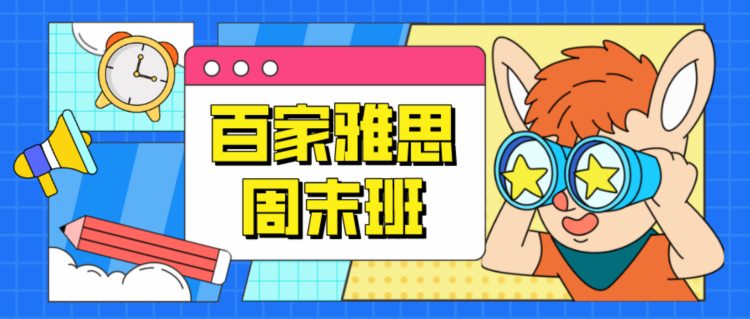 百家雅思
周末班